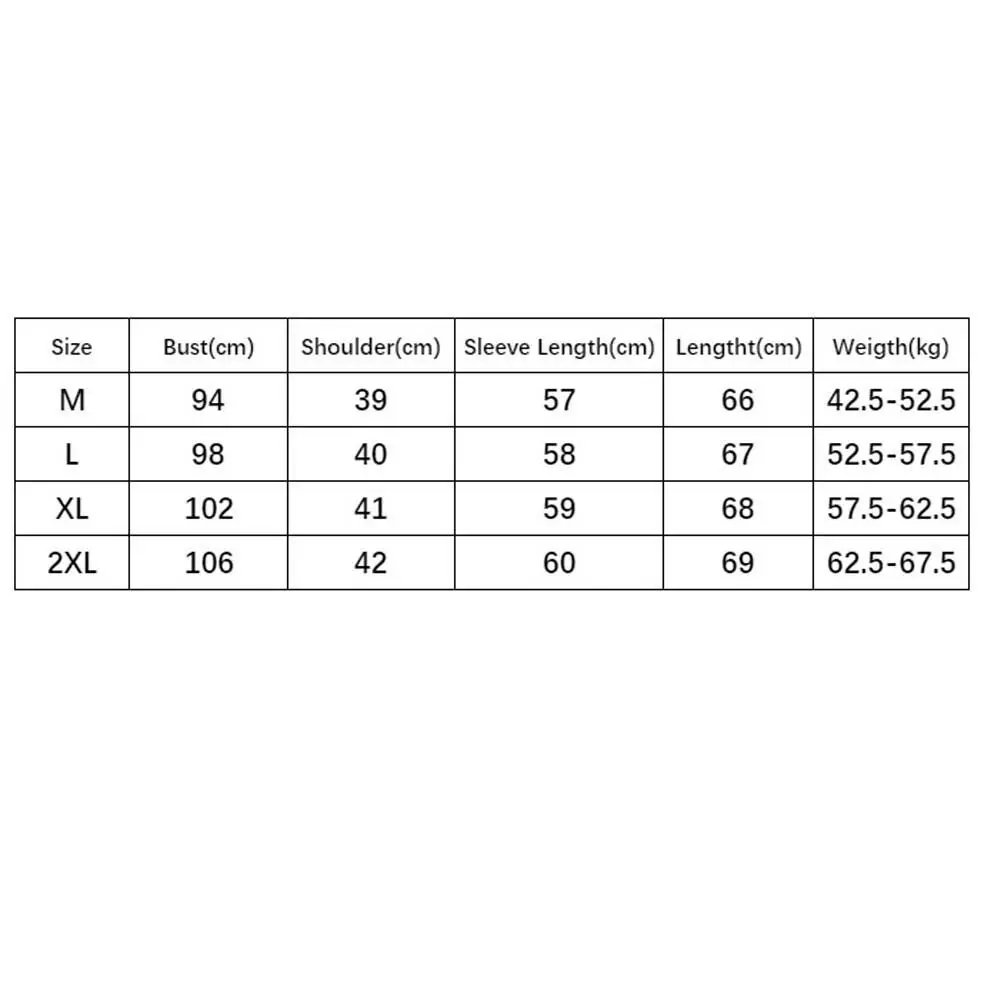 | Size | Bust(cm) | Shoulder(cm) | Sleeve Length(cm) | Lengtht(cm) | Weigth(kg) |
|---|---|---|---|---|---|
| M | 94 | 39 | 57 | 66 | 42.5-52.5 |
| L | 98 | 40 | 58 | 67 | 52.5-57.5 |
| XL | 102 | 41 | 59 | 68 | 57.5-62.5 |
| 2XL | 106 | 42 | 60 | 69 | 62.5-67.5 |